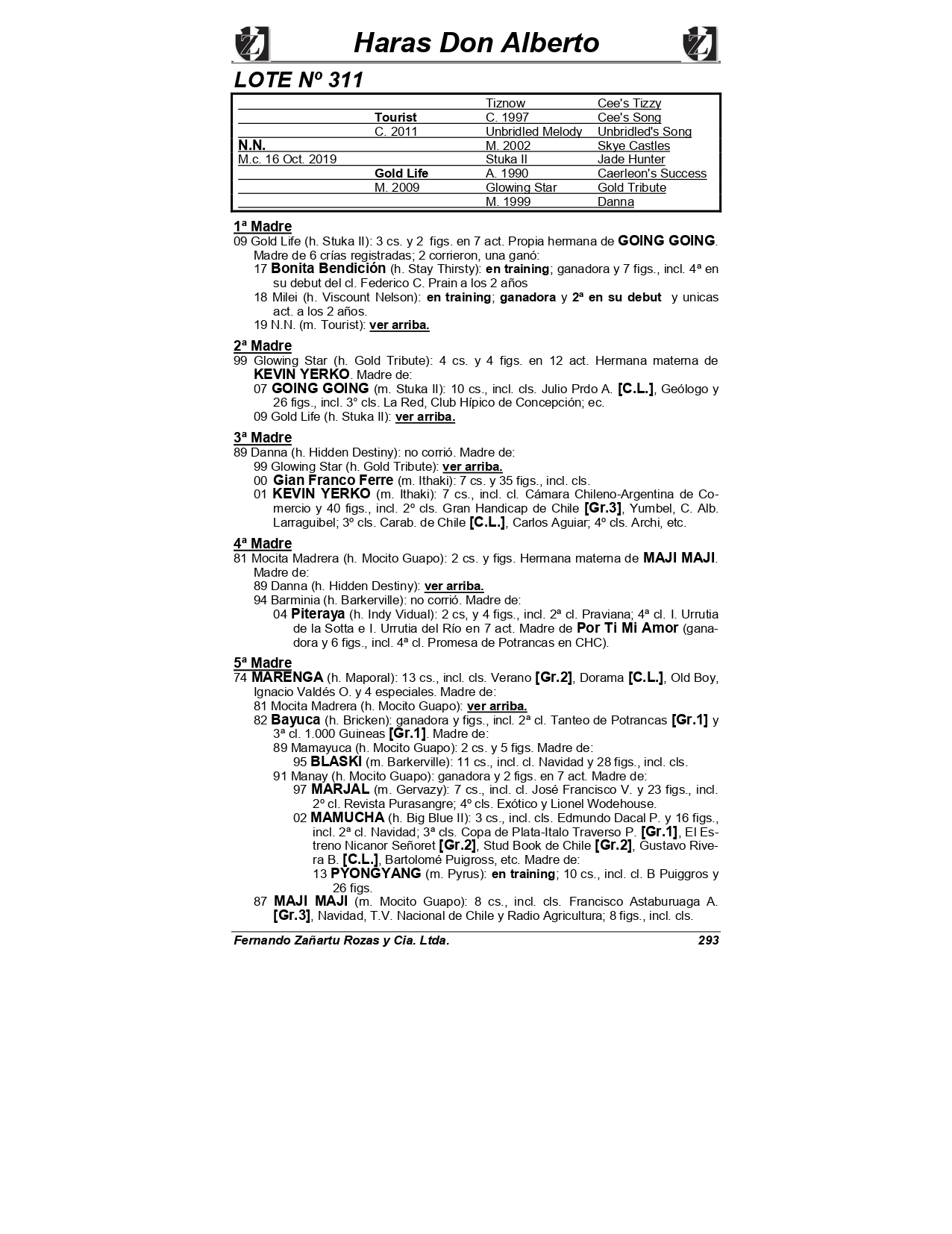 Haras Don Alberto

LOTE Nº 311

| | | | |
|---|---|---|---|
| | | Tiznow | Cee's Tizzy |
| | Tourist | C. 1997 | Cee's Song |
| | C. 2011 | Unbridled Melody | Unbridled's Song |
| N.N. | | M. 2002 | Skye Castles |
| M.c. 16 Oct. 2019 | | Stuka II | Jade Hunter |
| | Gold Life | A. 1990 | Caerleon's Success |
| | M. 2009 | Glowing Star | Gold Tribute |
| | | M. 1999 | Danna |

1ª Madre
09 Gold Life (h. Stuka II): 3 cs. y 2 figs. en 7 act. Propia hermana de GOING GOING. Madre de 6 crías registradas; 2 corrieron, una ganó:
17 Bonita Bendición (h. Stay Thirsty): en training; ganadora y 7 figs., incl. 4ª en su debut del cl. Federico C. Prain a los 2 años
18 Milei (h. Viscount Nelson): en training; ganadora y 2ª en su debut y unicas act. a los 2 años.
19 N.N. (m. Tourist): ver arriba.

2ª Madre
99 Glowing Star (h. Gold Tribute): 4 cs. y 4 figs. en 12 act. Hermana materna de KEVIN YERKO. Madre de:
07 GOING GOING (m. Stuka II): 10 cs., incl. cls. Julio Prdo A. [C.L.], Geólogo y 26 figs., incl. 3° cls. La Red, Club Hípico de Concepción; ec.
09 Gold Life (h. Stuka II): ver arriba.

3ª Madre
89 Danna (h. Hidden Destiny): no corrió. Madre de:
99 Glowing Star (h. Gold Tribute): ver arriba.
00 Gian Franco Ferre (m. Ithaki): 7 cs. y 35 figs., incl. cls.
01 KEVIN YERKO (m. Ithaki): 7 cs., incl. cl. Cámara Chileno-Argentina de Comercio y 40 figs., incl. 2º cls. Gran Handicap de Chile [Gr.3], Yumbel, C. Alb. Larraguibel; 3º cls. Carab. de Chile [C.L.], Carlos Aguiar; 4º cls. Archi, etc.

4ª Madre
81 Mocita Madrera (h. Mocito Guapo): 2 cs. y figs. Hermana materna de MAJI MAJI. Madre de:
89 Danna (h. Hidden Destiny): ver arriba.
94 Barminia (h. Barkerville): no corrió. Madre de:
04 Piteraya (h. Indy Vidual): 2 cs, y 4 figs., incl. 2ª cl. Praviana; 4ª cl. I. Urrutia de la Sotta e I. Urrutia del Río en 7 act. Madre de Por Ti Mi Amor (ganadora y 6 figs., incl. 4ª cl. Promesa de Potrancas en CHC).

5ª Madre
74 MARENGA (h. Maporal): 13 cs., incl. cls. Verano [Gr.2], Dorama [C.L.], Old Boy, Ignacio Valdés O. y 4 especiales. Madre de:
81 Mocita Madrera (h. Mocito Guapo): ver arriba.
82 Bayuca (h. Bricken): ganadora y figs., incl. 2ª cl. Tanteo de Potrancas [Gr.1] y 3ª cl. 1.000 Guineas [Gr.1]. Madre de:
89 Mamayuca (h. Mocito Guapo): 2 cs. y 5 figs. Madre de:
95 BLASKI (m. Barkerville): 11 cs., incl. cl. Navidad y 28 figs., incl. cls.
91 Manay (h. Mocito Guapo): ganadora y 2 figs. en 7 act. Madre de:
97 MARJAL (m. Gervazy): 7 cs., incl. cl. José Francisco V. y 23 figs., incl. 2º cl. Revista Purasangre; 4º cls. Exótico y Lionel Wodehouse.
02 MAMUCHA (h. Big Blue II): 3 cs., incl. cls. Edmundo Dacal P. y 16 figs., incl. 2ª cl. Navidad; 3ª cls. Copa de Plata-Italo Traverso P. [Gr.1], El Estreno Nicanor Señoret [Gr.2], Stud Book de Chile [Gr.2], Gustavo Rivera B. [C.L.], Bartolomé Puigross, etc. Madre de:
13 PYONGYANG (m. Pyrus): en training; 10 cs., incl. cl. B Puiggros y 26 figs.
87 MAJI MAJI (m. Mocito Guapo): 8 cs., incl. cls. Francisco Astaburuaga A. [Gr.3], Navidad, T.V. Nacional de Chile y Radio Agricultura; 8 figs., incl. cls.

Fernando Zañartu Rozas y Cia. Ltda. 293